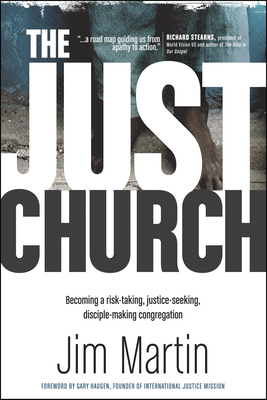 THE

"...a road map guiding us from apathy to action."

RICHARD STEARNS, president of World Vision US and author of The Hole in Our Gospel

JUST CHURCH

Becoming a risk-taking, justice-seeking, disciple-making congregation

Jim Martin

FOREWORD BY GARY HAUGEN, FOUNDER OF INTERNATIONAL JUSTICE MISSION